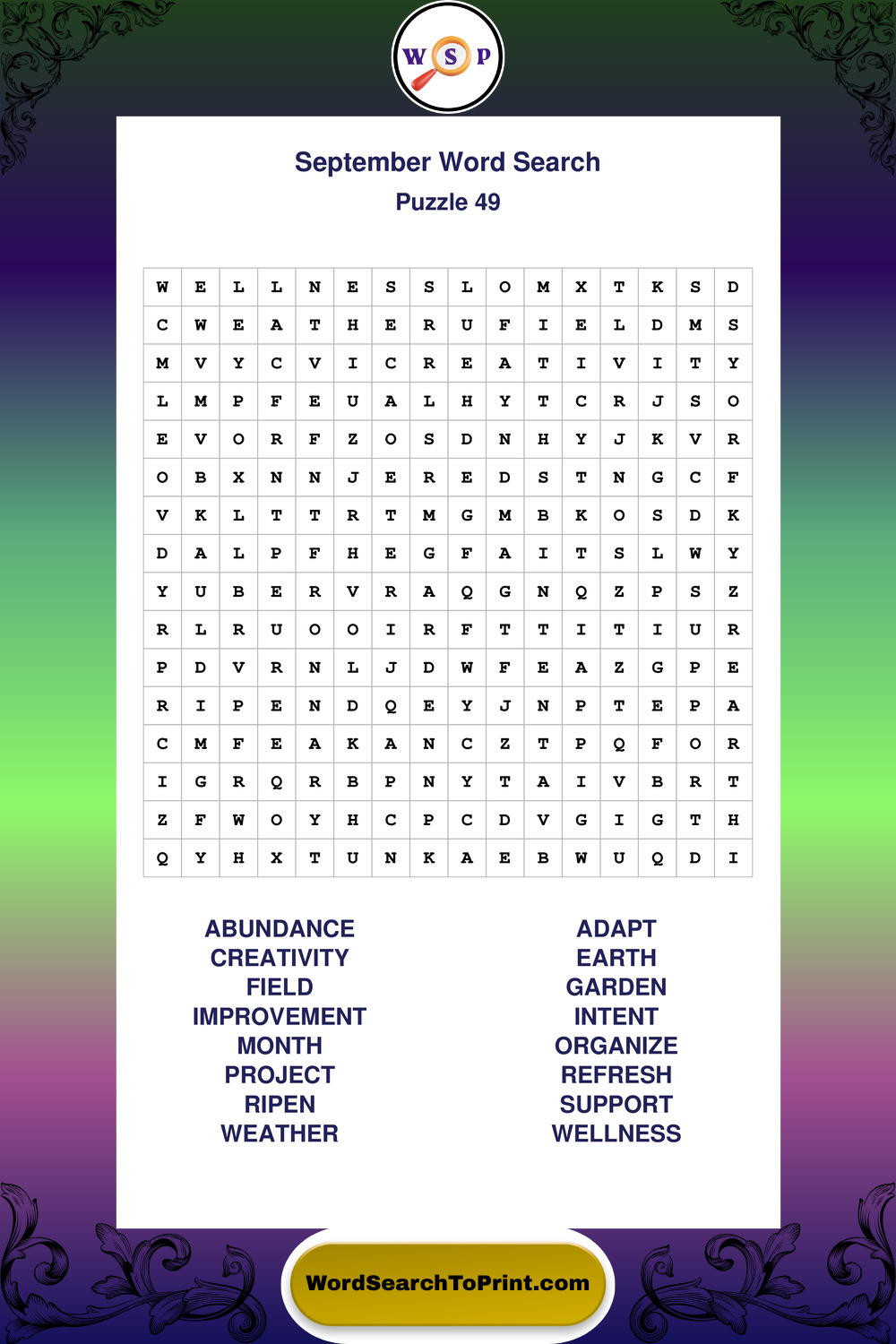 W S P

September Word Search
Puzzle 49

| W | E | L | L | N | E | S | S | L | O | M | X | T | K | S | D |
|---|---|---|---|---|---|---|---|---|---|---|---|---|---|---|---|
| C | W | E | A | T | H | E | R | U | F | I | E | L | D | M | S |
| M | V | Y | C | V | I | C | R | E | A | T | I | V | I | T | Y |
| L | M | P | F | E | U | A | L | H | Y | T | C | R | J | S | O |
| E | V | O | R | F | Z | O | S | D | N | H | Y | J | K | V | R |
| O | B | X | N | N | J | E | R | E | D | S | T | N | G | C | F |
| V | K | L | T | T | R | T | M | G | M | B | K | O | S | D | K |
| D | A | L | P | F | H | E | G | F | A | I | T | S | L | W | Y |
| Y | U | B | E | R | V | R | A | Q | G | N | Q | Z | P | S | Z |
| R | L | R | U | O | O | I | R | F | T | T | I | T | I | U | R |
| P | D | V | R | N | L | J | D | W | F | E | A | Z | G | P | E |
| R | I | P | E | N | D | Q | E | Y | J | N | P | T | E | P | A |
| C | M | F | E | A | K | A | N | C | Z | T | P | Q | F | O | R |
| I | G | R | Q | R | B | P | N | Y | T | A | I | V | B | R | T |
| Z | F | W | O | Y | H | C | P | C | D | V | G | I | G | T | H |
| Q | Y | H | X | T | U | N | K | A | E | B | W | U | Q | D | I |

ABUNDANCE
CREATIVITY
FIELD
IMPROVEMENT
MONTH
PROJECT
RIPEN
WEATHER

ADAPT
EARTH
GARDEN
INTENT
ORGANIZE
REFRESH
SUPPORT
WELLNESS

WordSearchToPrint.com